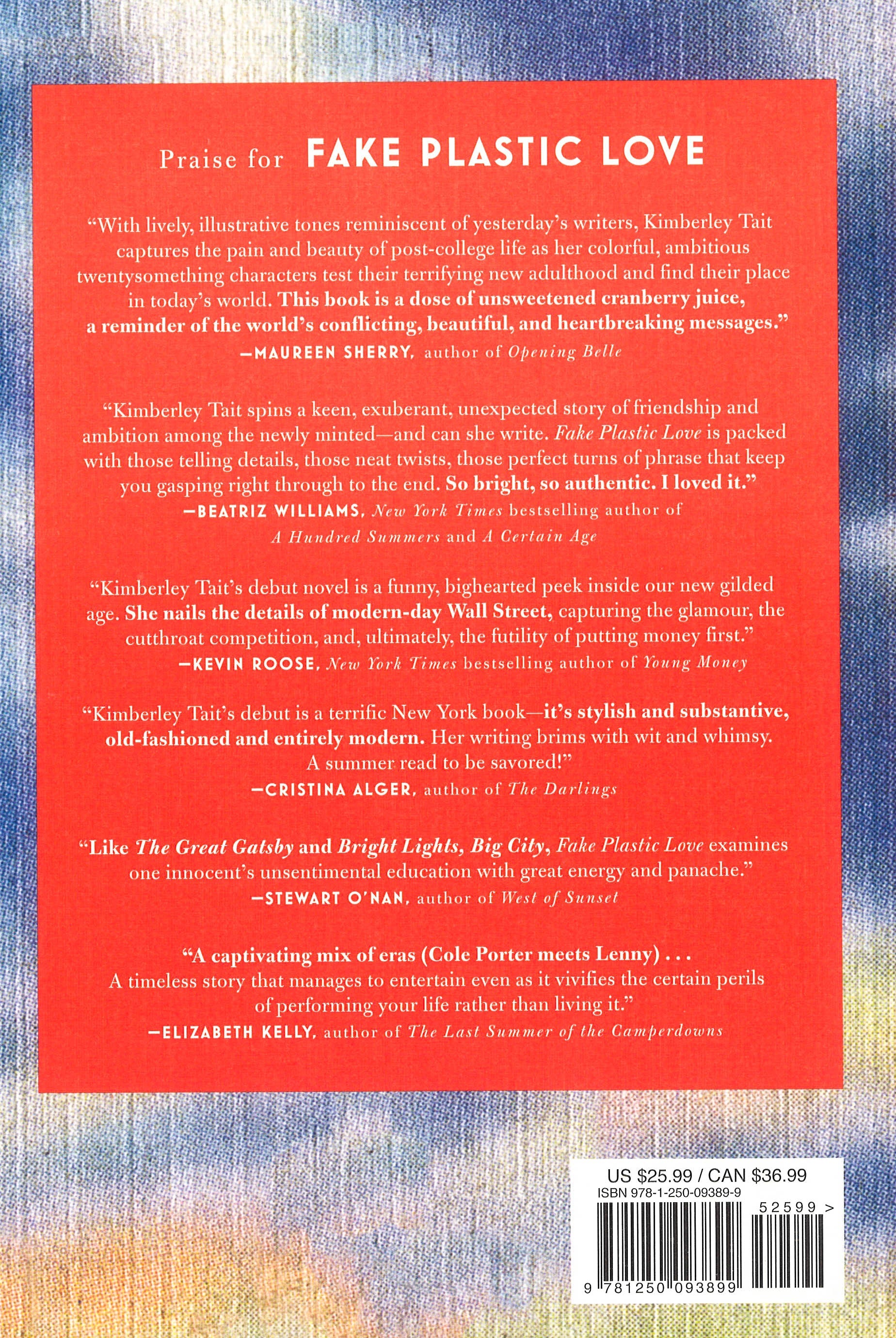 Praise for FAKE PLASTIC LOVE

"With lively, illustrative tones reminiscent of yesterday's writers, Kimberley Tait captures the pain and beauty of post-college life as her colorful, ambitious twentysomething characters test their terrifying new adulthood and find their place in today's world. This book is a dose of unsweetened cranberry juice, a reminder of the world's conflicting, beautiful, and heartbreaking messages."
—MAUREEN SHERRY, author of Opening Belle

"Kimberley Tait spins a keen, exuberant, unexpected story of friendship and ambition among the newly minted—and can she write. Fake Plastic Love is packed with those telling details, those neat twists, those perfect turns of phrase that keep you gasping right through to the end. So bright, so authentic. I loved it."
—BEATRIZ WILLIAMS, New York Times bestselling author of A Hundred Summers and A Certain Age

"Kimberley Tait's debut novel is a funny, bighearted peek inside our new gilded age. She nails the details of modern-day Wall Street, capturing the glamour, the cutthroat competition, and, ultimately, the futility of putting money first."
—KEVIN ROOSE, New York Times bestselling author of Young Money

"Kimberley Tait's debut is a terrific New York book—it's stylish and substantive, old-fashioned and entirely modern. Her writing brims with wit and whimsy. A summer read to be savored!"
—CRISTINA ALGER, author of The Darlings

"Like The Great Gatsby and Bright Lights, Big City, Fake Plastic Love examines one innocent's unsentimental education with great energy and panache."
—STEWART O'NAN, author of West of Sunset

"A captivating mix of eras (Cole Porter meets Lenny) . . . A timeless story that manages to entertain even as it vivifies the certain perils of performing your life rather than living it."
—ELIZABETH KELLY, author of The Last Summer of the Camperdowns

US $25.99 / CAN $36.99
ISBN 978-1-250-09389-9
52599 >
9 781250 093899